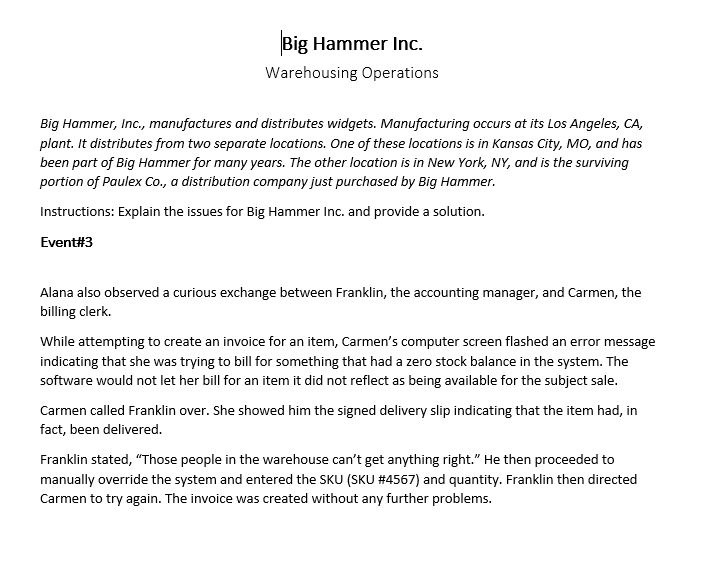 Big Hammer Inc.

Warehousing Operations

Big Hammer, Inc., manufactures and distributes widgets. Manufacturing occurs at its Los Angeles, CA, plant. It distributes from two separate locations. One of these locations is in Kansas City, MO, and has been part of Big Hammer for many years. The other location is in New York, NY, and is the surviving portion of Paulex Co., a distribution company just purchased by Big Hammer.

Instructions: Explain the issues for Big Hammer Inc. and provide a solution.

Event#3

Alana also observed a curious exchange between Franklin, the accounting manager, and Carmen, the billing clerk.

While attempting to create an invoice for an item, Carmen's computer screen flashed an error message indicating that she was trying to bill for something that had a zero stock balance in the system. The software would not let her bill for an item it did not reflect as being available for the subject sale.

Carmen called Franklin over. She showed him the signed delivery slip indicating that the item had, in fact, been delivered.

Franklin stated, "Those people in the warehouse can't get anything right." He then proceeded to manually override the system and entered the SKU (SKU #4567) and quantity. Franklin then directed Carmen to try again. The invoice was created without any further problems.